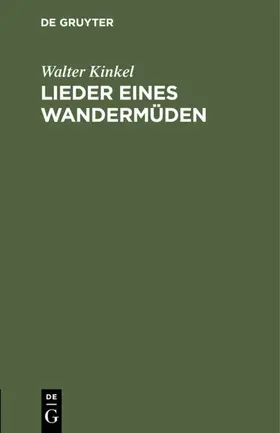 DE GRUYTER

Walter Kinkel

LIEDER EINES WANDERMÜDEN

DE
G